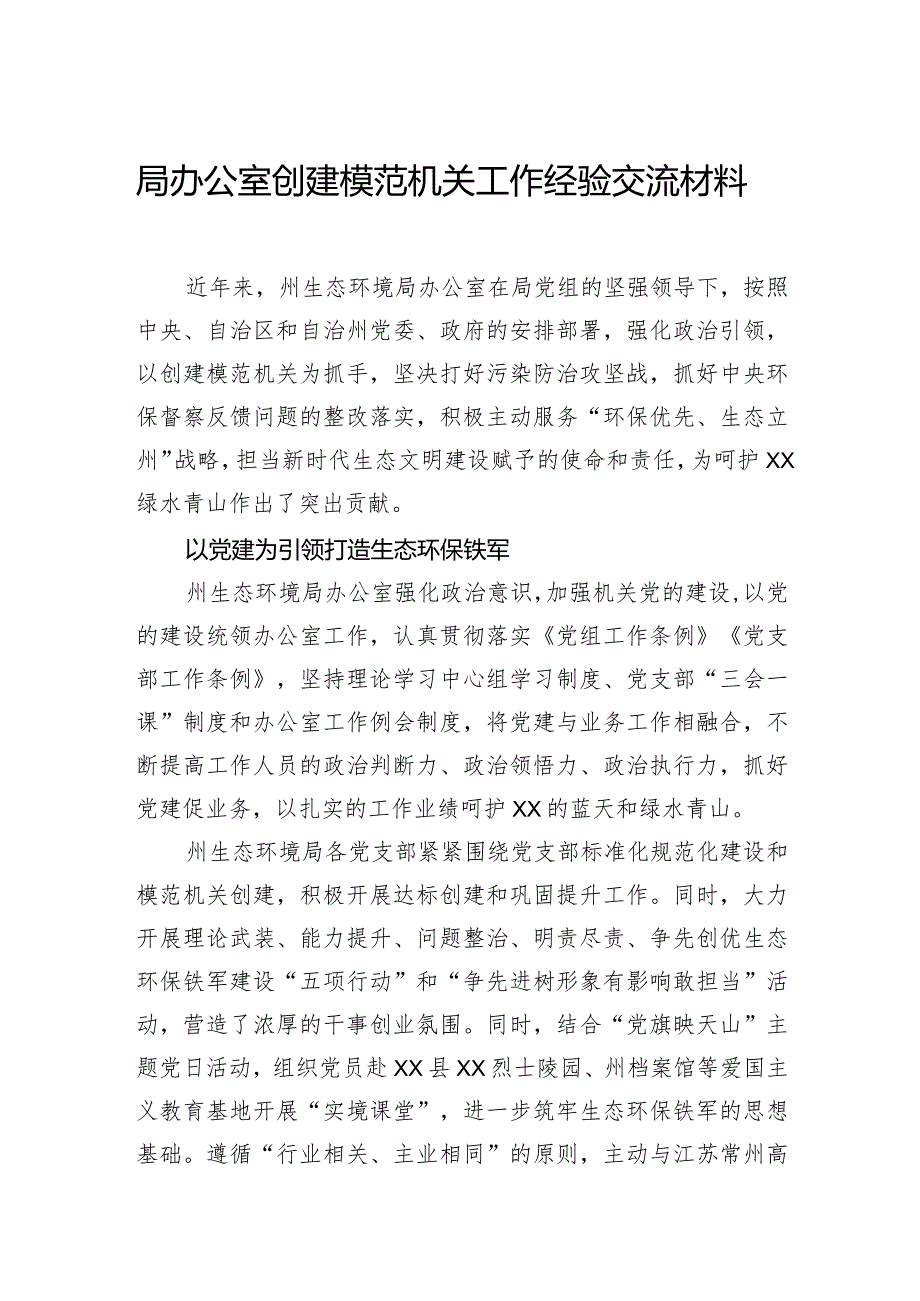 局办公室创建模范机关工作经验交流材料

近年来，州生态环境局办公室在局党组的坚强领导下，按照中央、自治区和自治州党委、政府的安排部署，强化政治引领，以创建模范机关为抓手，坚决打好污染防治攻坚战，抓好中央环保督察反馈问题的整改落实，积极主动服务“环保优先、生态立州”战略，担当新时代生态文明建设赋予的使命和责任，为呵护XX绿水青山作出了突出贡献。

以党建为引领打造生态环保铁军

州生态环境局办公室强化政治意识，加强机关党的建设，以党的建设统领办公室工作，认真贯彻落实《党组工作条例》《党支部工作条例》，坚持理论学习中心组学习制度、党支部“三会一课”制度和办公室工作例会制度，将党建与业务工作相融合，不断提高工作人员的政治判断力、政治领悟力、政治执行力，抓好党建促业务，以扎实的工作业绩呵护XX的蓝天和绿水青山。

州生态环境局各党支部紧紧围绕党支部标准化规范化建设和模范机关创建，积极开展达标创建和巩固提升工作。同时，大力开展理论武装、能力提升、问题整治、明责尽责、争先创优生态环保铁军建设“五项行动”和“争先进树形象有影响敢担当”活动，营造了浓厚的干事创业氛围。同时，结合“党旗映天山”主题党日活动，组织党员赴XX县XX烈士陵园、州档案馆等爱国主义教育基地开展“实境课堂”，进一步筑牢生态环保铁军的思想基础。遵循“行业相关、主业相同”的原则，主动与江苏常州高